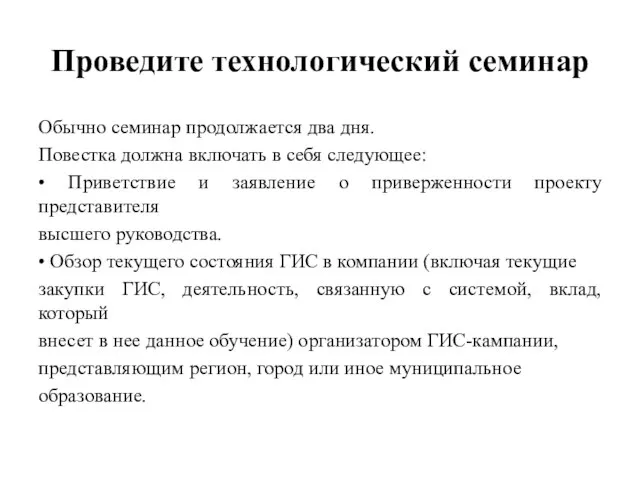 Проведите технологический семинар

Обычно семинар продолжается два дня.

Повестка должна включать в себя следующее:

• Приветствие и заявление о приверженности проекту представителя высшего руководства.

• Обзор текущего состояния ГИС в компании (включая текущие закупки ГИС, деятельность, связанную с системой, вклад, который внесет в нее данное обучение) организатором ГИС-кампании, представляющим регион, город или иное муниципальное образование.